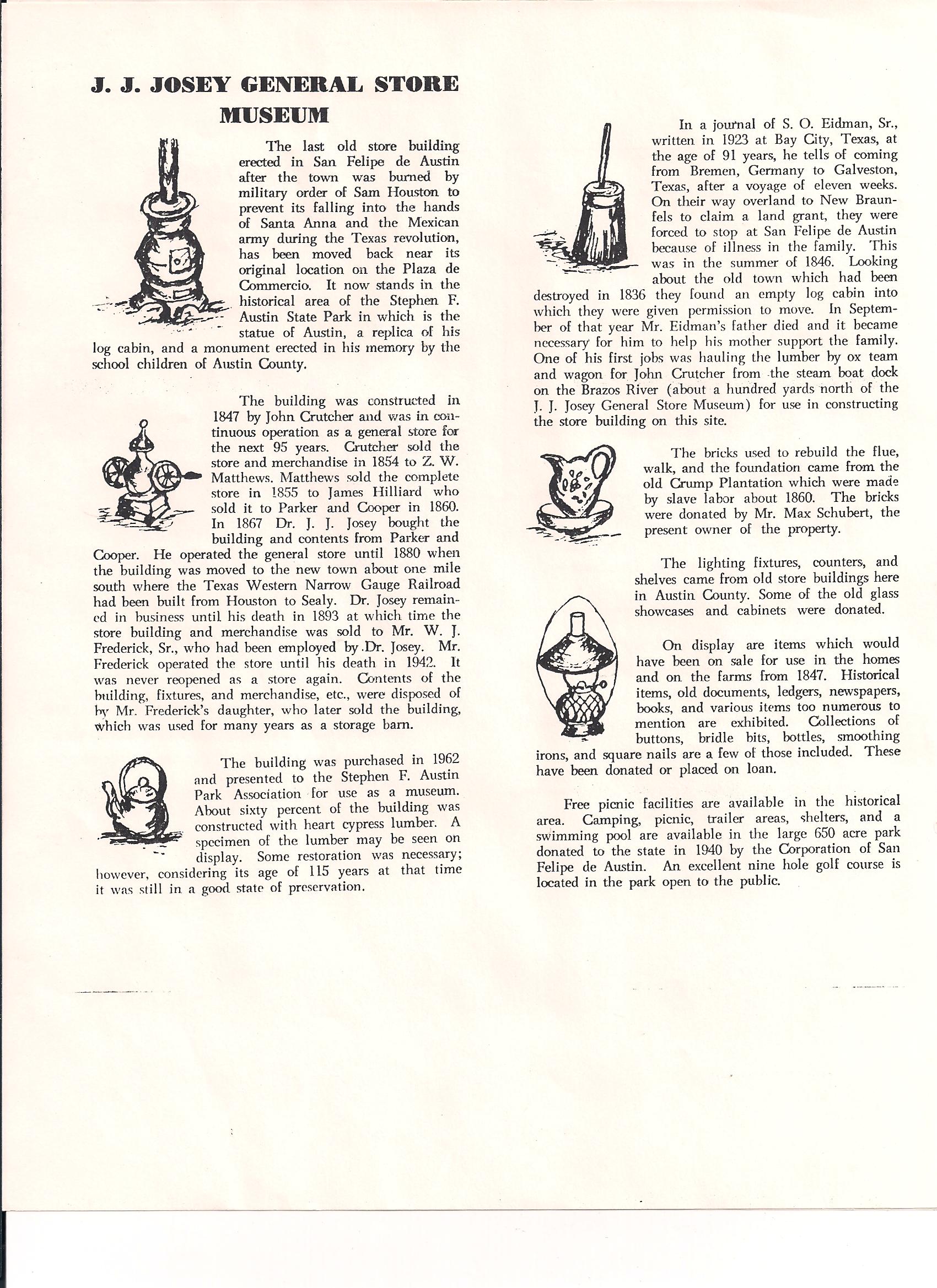 J. J. JOSEY GENERAL STORE MUSEUM

The last old store building erected in San Felipe de Austin after the town was burned by military order of Sam Houston to prevent its falling into the hands of Santa Anna and the Mexican army during the Texas revolution, has been moved back near its original location on the Plaza de Commercio. It now stands in the historical area of the Stephen F. Austin State Park in which is the statue of Austin, a replica of his log cabin, and a monument erected in his memory by the school children of Austin County.

The building was constructed in 1847 by John Crutcher and was in continuous operation as a general store for the next 95 years. Crutcher sold the store and merchandise in 1854 to Z. W. Matthews. Matthews sold the complete store in 1855 to James Hilliard who sold it to Parker and Cooper in 1860. In 1867 Dr. J. J. Josey bought the building and contents from Parker and Cooper. He operated the general store until 1880 when the building was moved to the new town about one mile south where the Texas Western Narrow Gauge Railroad had been built from Houston to Sealy. Dr. Josey remained in business until his death in 1893 at which time the store building and merchandise was sold to Mr. W. J. Frederick, Sr., who had been employed by Dr. Josey. Mr. Frederick operated the store until his death in 1942. It was never reopened as a store again. Contents of the building, fixtures, and merchandise, etc., were disposed of by Mr. Frederick's daughter, who later sold the building, which was used for many years as a storage barn.

The building was purchased in 1962 and presented to the Stephen F. Austin Park Association for use as a museum. About sixty percent of the building was constructed with heart cypress lumber. A specimen of the lumber may be seen on display. Some restoration was necessary; however, considering its age of 115 years at that time it was still in a good state of preservation.

In a journal of S. O. Eidman, Sr., written in 1923 at Bay City, Texas, at the age of 91 years, he tells of coming from Bremen, Germany to Galveston, Texas, after a voyage of eleven weeks. On their way overland to New Braunfels to claim a land grant, they were forced to stop at San Felipe de Austin because of illness in the family. This was in the summer of 1846. Looking about the old town which had been destroyed in 1836 they found an empty log cabin into which they were given permission to move. In September of that year Mr. Eidman's father died and it became necessary for him to help his mother support the family. One of his first jobs was hauling the lumber by ox team and wagon for John Crutcher from the steam boat dock on the Brazos River (about a hundred yards north of the J. J. Josey General Store Museum) for use in constructing the store building on this site.

The bricks used to rebuild the flue, walk, and the foundation came from the old Crump Plantation which were made by slave labor about 1860. The bricks were donated by Mr. Max Schubert, the present owner of the property.

The lighting fixtures, counters, and shelves came from old store buildings here in Austin County. Some of the old glass showcases and cabinets were donated.

On display are items which would have been on sale for use in the homes and on the farms from 1847. Historical items, old documents, ledgers, newspapers, books, and various items too numerous to mention are exhibited. Collections of buttons, bridle bits, bottles, smoothing irons, and square nails are a few of those included. These have been donated or placed on loan.

Free picnic facilities are available in the historical area. Camping, picnic, trailer areas, shelters, and a swimming pool are available in the large 650 acre park donated to the state in 1940 by the Corporation of San Felipe de Austin. An excellent nine hole golf course is located in the park open to the public.